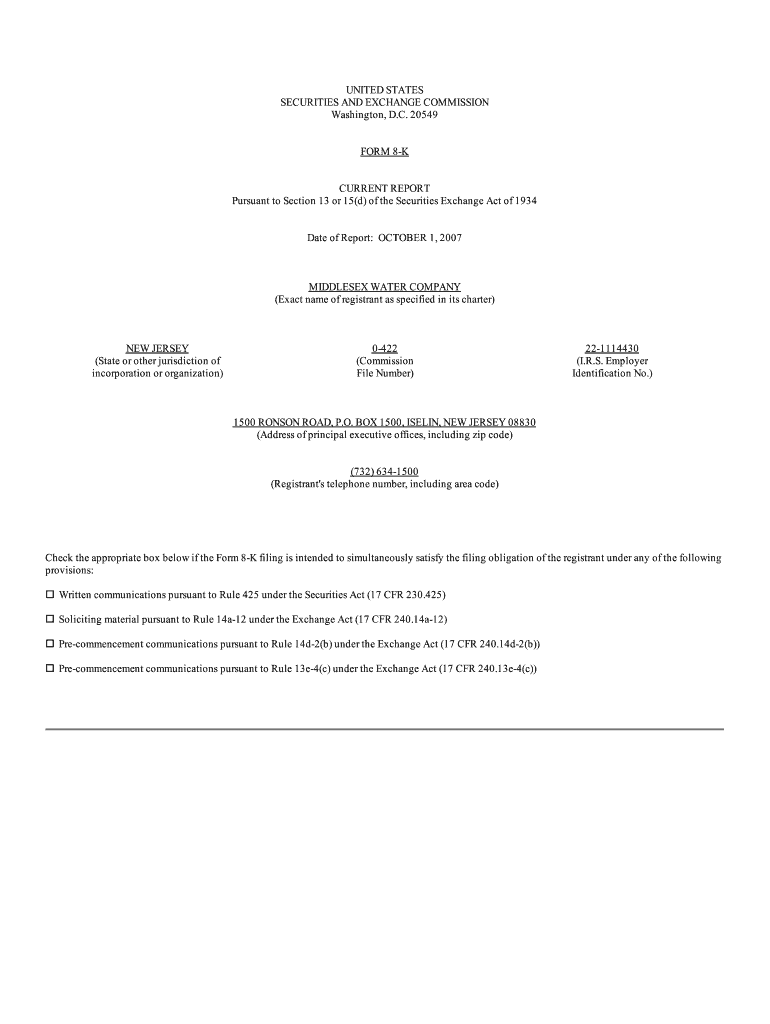 UNITED STATES
SECURITIES AND EXCHANGE COMMISSION
Washington, D.C. 20549

FORM 8-K

CURRENT REPORT
Pursuant to Section 13 or 15(d) of the Securities Exchange Act of 1934

Date of Report: OCTOBER 1, 2007

MIDDLESEX WATER COMPANY
(Exact name of registrant as specified in its charter)

NEW JERSEY
(State or other jurisdiction of incorporation or organization)

0-422
(Commission File Number)

22-1114430
(I.R.S. Employer Identification No.)

1500 RONSON ROAD, P.O. BOX 1500, ISELIN, NEW JERSEY 08830
(Address of principal executive offices, including zip code)

(732) 634-1500
(Registrant's telephone number, including area code)

Check the appropriate box below if the Form 8-K filing is intended to simultaneously satisfy the filing obligation of the registrant under any of the following provisions:

☐ Written communications pursuant to Rule 425 under the Securities Act (17 CFR 230.425)

☐ Soliciting material pursuant to Rule 14a-12 under the Exchange Act (17 CFR 240.14a-12)

☐ Pre-commencement communications pursuant to Rule 14d-2(b) under the Exchange Act (17 CFR 240.14d-2(b))

☐ Pre-commencement communications pursuant to Rule 13e-4(c) under the Exchange Act (17 CFR 240.13e-4(c))